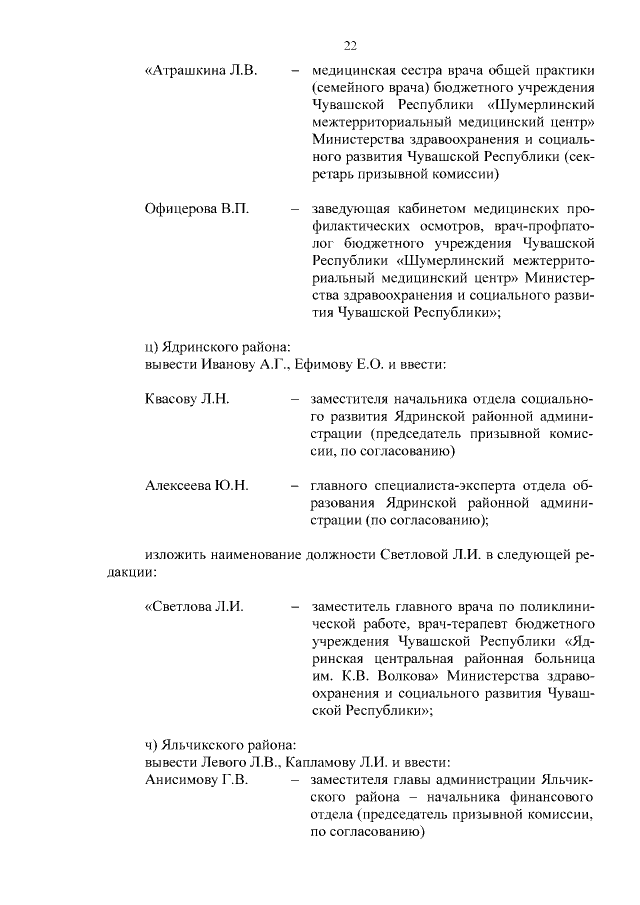 22

«Атрашкина Л.В. – медицинская сестра врача общей практики (семейного врача) бюджетного учреждения Чувашской Республики «Шумерлинский межтерриториальный медицинский центр» Министерства здравоохранения и социального развития Чувашской Республики (секретарь призывной комиссии)

Офицерова В.П. – заведующая кабинетом медицинских профилактических осмотров, врач-профпатолог бюджетного учреждения Чувашской Республики «Шумерлинский межтерриториальный медицинский центр» Министерства здравоохранения и социального развития Чувашской Республики»;

ц) Ядринского района:
вывести Иванову А.Г., Ефимову Е.О. и ввести:

Квасову Л.Н. – заместителя начальника отдела социального развития Ядринской районной администрации (председатель призывной комиссии, по согласованию)

Алексеева Ю.Н. – главного специалиста-эксперта отдела образования Ядринской районной администрации (по согласованию);

изложить наименование должности Светловой Л.И. в следующей редакции:

«Светлова Л.И. – заместитель главного врача по поликлинической работе, врач-терапевт бюджетного учреждения Чувашской Республики «Ядринская центральная районная больница им. К.В. Волкова» Министерства здравоохранения и социального развития Чувашской Республики»;

ч) Яльчикского района:
вывести Левого Л.В., Капламову Л.И. и ввести:
Анисимову Г.В. – заместителя главы администрации Яльчикского района – начальника финансового отдела (председатель призывной комиссии, по согласованию)